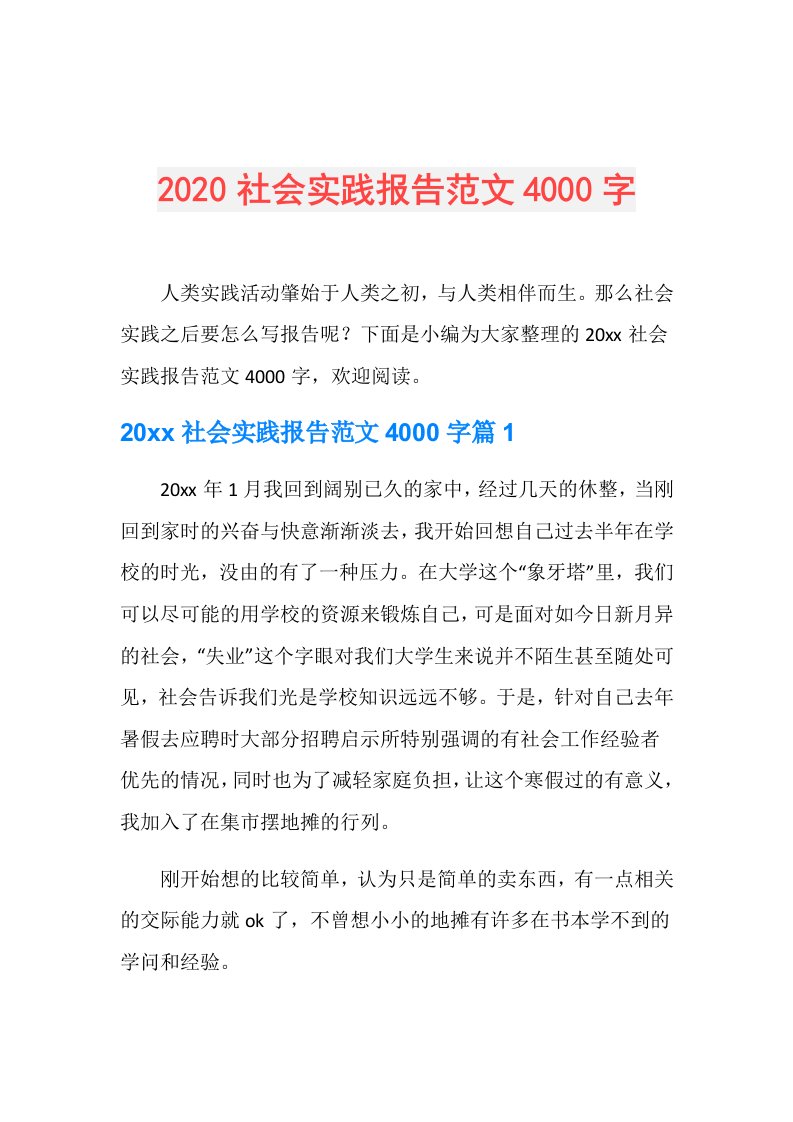 2020 社会实践报告范文 4000 字

人类实践活动肇始于人类之初，与人类相伴而生。那么社会实践之后要怎么写报告呢？下面是小编为大家整理的 20xx 社会实践报告范文 4000 字，欢迎阅读。

20xx 社会实践报告范文 4000 字篇 1

20xx 年 1 月我回到阔别已久的家中，经过几天的休整，当刚回到家时的兴奋与快意渐渐淡去，我开始回想自己过去半年在学校的时光，没由的有了一种压力。在大学这个“象牙塔”里，我们可以尽可能的用学校的资源来锻炼自己，可是面对如今日新月异的社会，“失业”这个字眼对我们大学生来说并不陌生甚至随处可见，社会告诉我们光是学校知识远远不够。于是，针对自己去年暑假去应聘时大部分招聘启示所特别强调的有社会工作经验者优先的情况，同时也为了减轻家庭负担，让这个寒假过的有意义，我加入了在集市摆地摊的行列。

刚开始想的比较简单，认为只是简单的卖东西，有一点相关的交际能力就 ok 了，不曾想小小的地摊有许多在书本学不到的学问和经验。